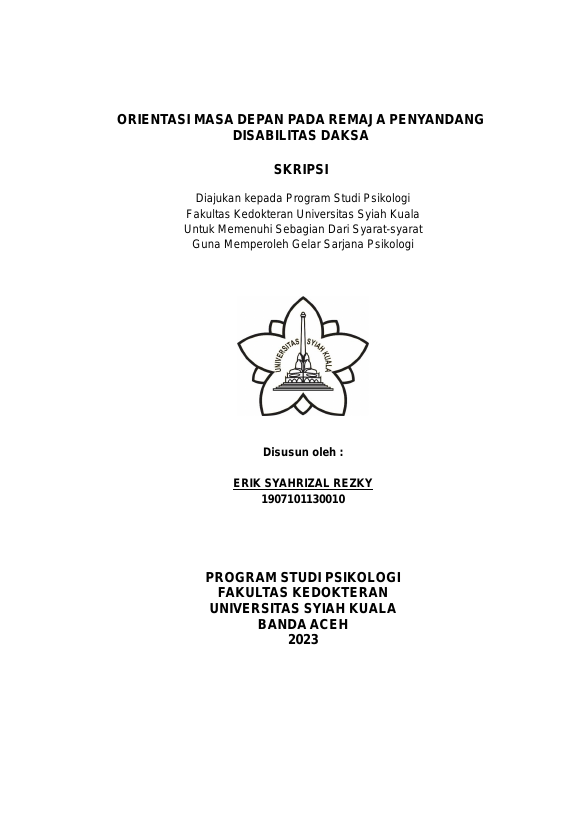 ORIENTASI MASA DEPAN PADA REMAJA PENYANDANG DISABILITAS DAKSA

SKRIPSI

Diajukan kepada Program Studi Psikologi
Fakultas Kedokteran Universitas Syiah Kuala
Untuk Memenuhi Sebagian Dari Syarat-syarat
Guna Memperoleh Gelar Sarjana Psikologi

UNIVERSITAS SYIAH KUALA

Disusun oleh :

ERIK SYAHRIZAL REZKY
1907101130010

PROGRAM STUDI PSIKOLOGI
FAKULTAS KEDOKTERAN
UNIVERSITAS SYIAH KUALA
BANDA ACEH
2023